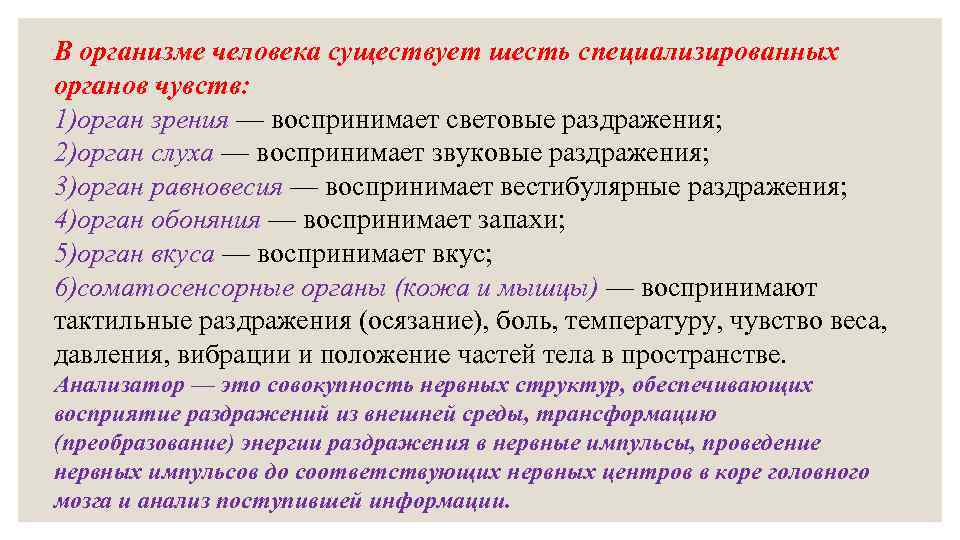 В организме человека существует шесть специализированных органов чувств:
1)орган зрения — воспринимает световые раздражения;
2)орган слуха — воспринимает звуковые раздражения;
3)орган равновесия — воспринимает вестибулярные раздражения;
4)орган обоняния — воспринимает запахи;
5)орган вкуса — воспринимает вкус;
6)соматосенсорные органы (кожа и мышцы) — воспринимают тактильные раздражения (осязание), боль, температуру, чувство веса, давления, вибрации и положение частей тела в пространстве.
Анализатор — это совокупность нервных структур, обеспечивающих восприятие раздражений из внешней среды, трансформацию (преобразование) энергии раздражения в нервные импульсы, проведение нервных импульсов до соответствующих нервных центров в коре головного мозга и анализ поступившей информации.